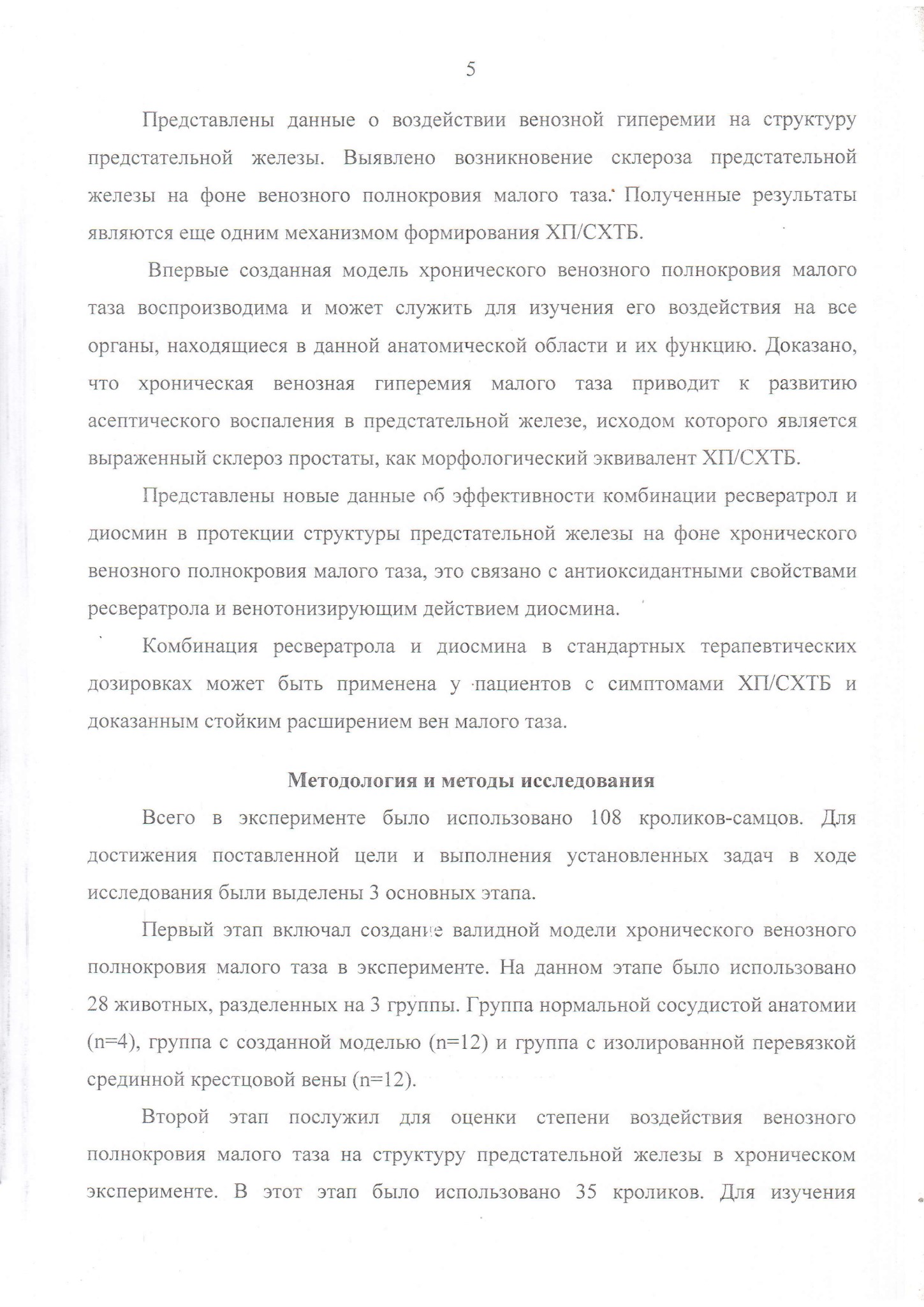 5

Представлены данные о воздействии венозной гиперемии на структуру предстательной железы. Выявлено возникновение склероза предстательной железы на фоне венозного полнокровия малого таза. Полученные результаты являются еще одним механизмом формирования ХП/СХТБ.

Впервые созданная модель хронического венозного полнокровия малого таза воспроизводима и может служить для изучения его воздействия на все органы, находящиеся в данной анатомической области и их функцию. Доказано, что хроническая венозная гиперемия малого таза приводит к развитию асептического воспаления в предстательной железе, исходом которого является выраженный склероз простаты, как морфологический эквивалент ХП/СХТБ.

Представлены новые данные об эффективности комбинации ресвератрол и диосмин в протекции структуры предстательной железы на фоне хронического венозного полнокровия малого таза, это связано с антиоксидантными свойствами ресвератрола и венотонизирующим действием диосмина.

Комбинация ресвератрола и диосмина в стандартных терапевтических дозировках может быть применена у пациентов с симптомами ХП/СХТБ и доказанным стойким расширением вен малого таза.

Методология и методы исследования

Всего в эксперименте было использовано 108 кроликов-самцов. Для достижения поставленной цели и выполнения установленных задач в ходе исследования были выделены 3 основных этапа.

Первый этап включал создание валидной модели хронического венозного полнокровия малого таза в эксперименте. На данном этапе было использовано 28 животных, разделенных на 3 группы. Группа нормальной сосудистой анатомии (n=4), группа с созданной моделью (n=12) и группа с изолированной перевязкой срединной крестцовой вены (n=12).

Второй этап послужил для оценки степени воздействия венозного полнокровия малого таза на структуру предстательной железы в хроническом эксперименте. В этот этап было использовано 35 кроликов. Для изучения